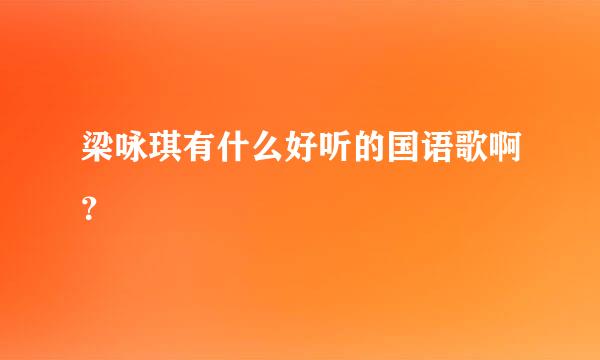 梁咏琪有什么好听的国语歌啊？